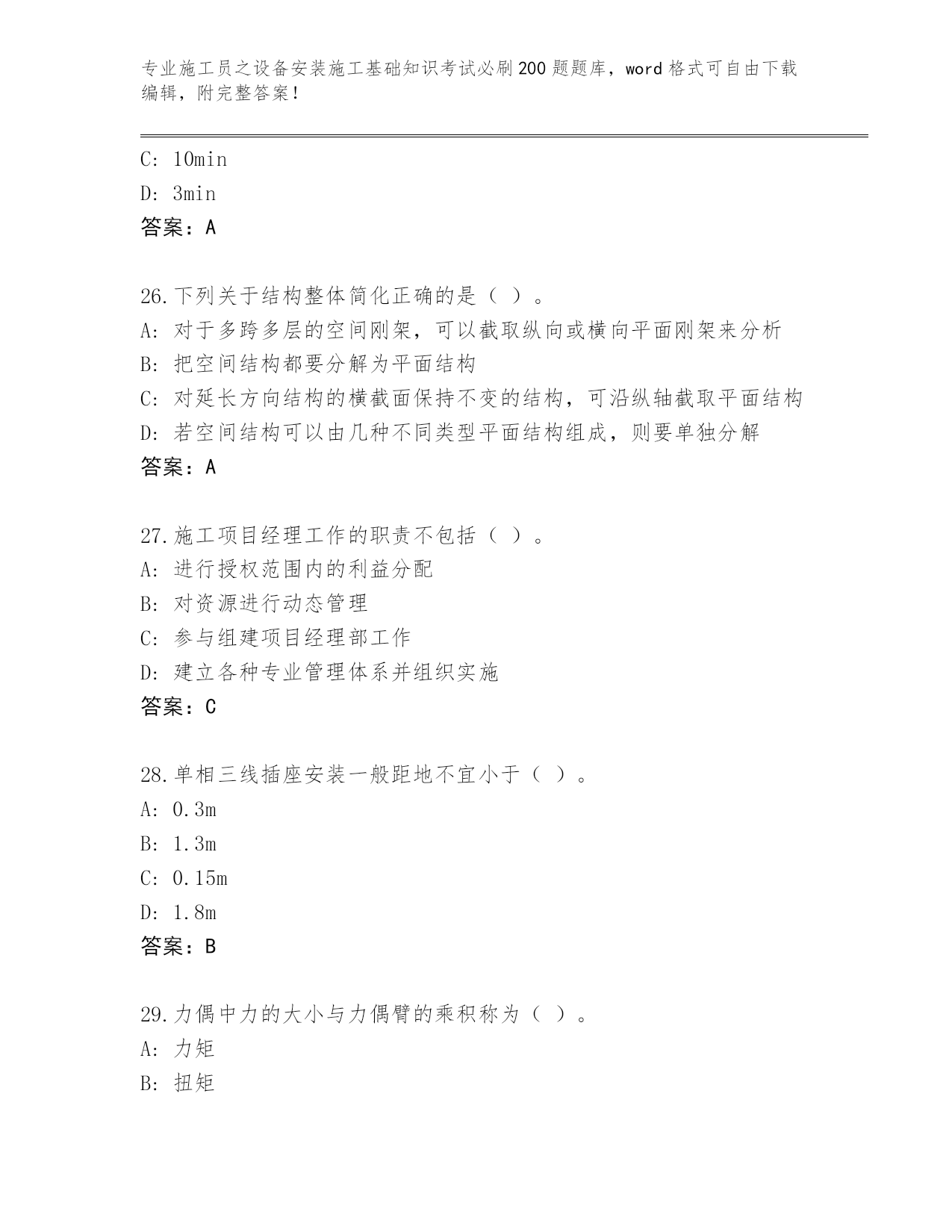 专业施工员之设备安装施工基础知识考试必刷200题题库，word格式可自由下载编辑，附完整答案！

C: 10min
D: 3min
答案：A

26.下列关于结构整体简化正确的是（ ）。
A: 对于多跨多层的空间刚架，可以截取纵向或横向平面刚架来分析
B: 把空间结构都要分解为平面结构
C: 对延长方向结构的横截面保持不变的结构，可沿纵轴截取平面结构
D: 若空间结构可以由几种不同类型平面结构组成，则要单独分解
答案：A

27.施工项目经理工作的职责不包括（ ）。
A: 进行授权范围内的利益分配
B: 对资源进行动态管理
C: 参与组建项目经理部工作
D: 建立各种专业管理体系并组织实施
答案：C

28.单相三线插座安装一般距地不宜小于（ ）。
A: 0.3m
B: 1.3m
C: 0.15m
D: 1.8m
答案：B

29.力偶中力的大小与力偶臂的乘积称为（ ）。
A: 力矩
B: 扭矩